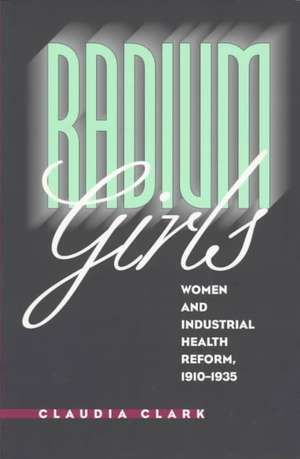 RADIUM
Girls

WOMEN AND INDUSTRIAL HEALTH REFORM, 1910–1935

CLAUDIA CLARK